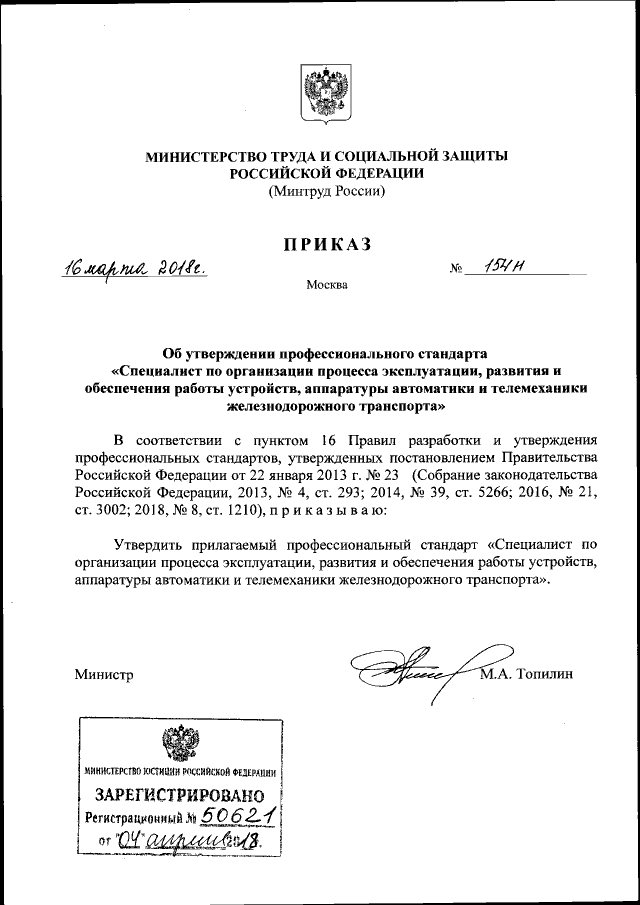 МИНИСТЕРСТВО ТРУДА И СОЦИАЛЬНОЙ ЗАЩИТЫ
РОССИЙСКОЙ ФЕДЕРАЦИИ
(Минтруд России)

ПРИКАЗ

16 марта 2018г. № 154н

Москва

Об утверждении профессионального стандарта «Специалист по организации процесса эксплуатации, развития и обеспечения работы устройств, аппаратуры автоматики и телемеханики железнодорожного транспорта»

В соответствии с пунктом 16 Правил разработки и утверждения профессиональных стандартов, утвержденных постановлением Правительства Российской Федерации от 22 января 2013 г. № 23 (Собрание законодательства Российской Федерации, 2013, № 4, ст. 293; 2014, № 39, ст. 5266; 2016, № 21, ст. 3002; 2018, № 8, ст. 1210), п р и к а з ы в а ю:

Утвердить прилагаемый профессиональный стандарт «Специалист по организации процесса эксплуатации, развития и обеспечения работы устройств, аппаратуры автоматики и телемеханики железнодорожного транспорта».

Министр М.А. Топилин

МИНИСТЕРСТВО ЮСТИЦИИ РОССИЙСКОЙ ФЕДЕРАЦИИ
ЗАРЕГИСТРИРОВАНО
Регистрационный № 50621
от "04" апреля 2018.